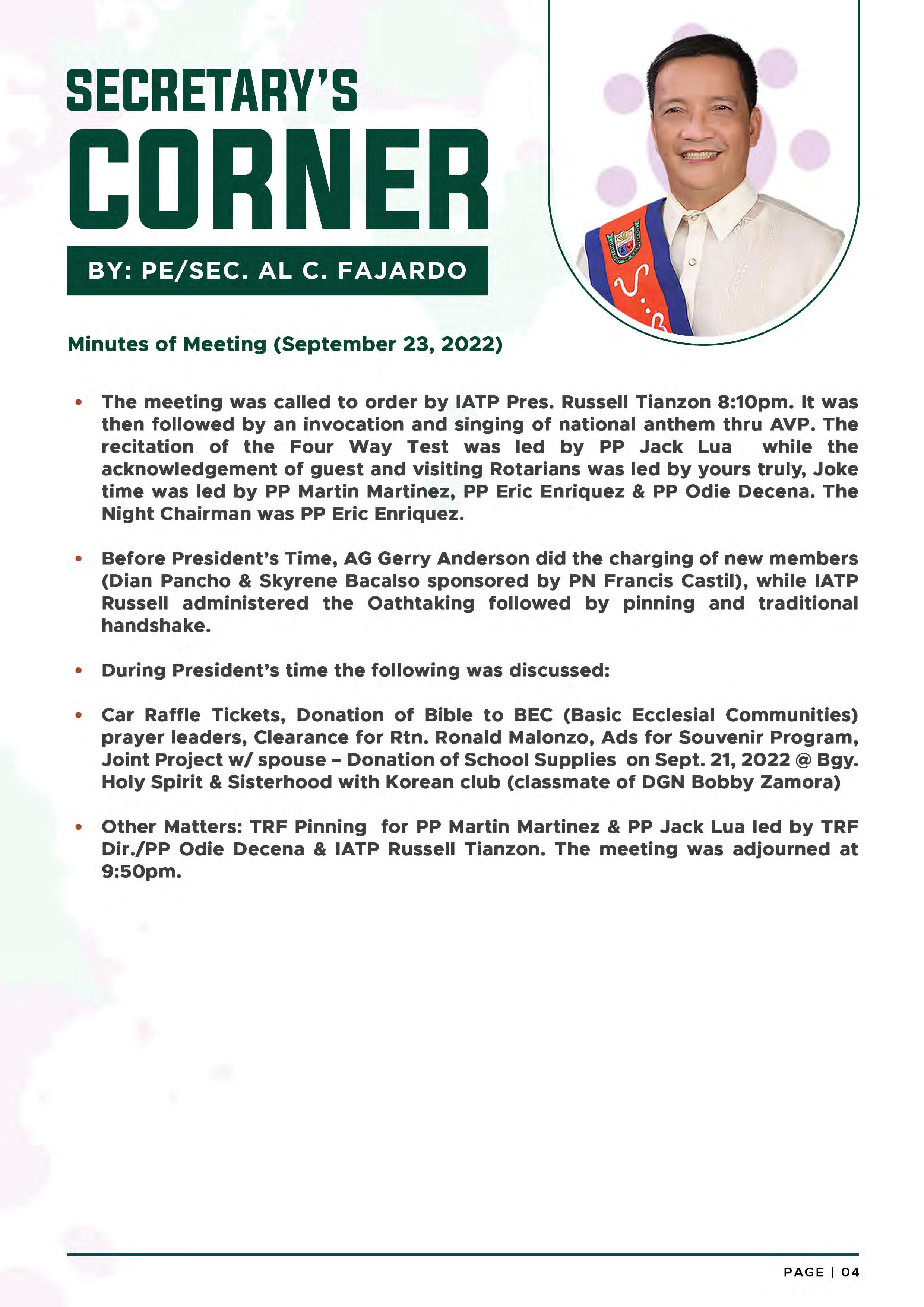 SECRETARY'S CORNER

BY: PE/SEC. AL C. FAJARDO

Minutes of Meeting (September 23, 2022)

• The meeting was called to order by IATP Pres. Russell Tianzon 8:10pm. It was then followed by an invocation and singing of national anthem thru AVP. The recitation of the Four Way Test was led by PP Jack Lua while the acknowledgement of guest and visiting Rotarians was led by yours truly, Joke time was led by PP Martin Martinez, PP Eric Enriquez & PP Odie Decena. The Night Chairman was PP Eric Enriquez.

• Before President's Time, AG Gerry Anderson did the charging of new members (Dian Pancho & Skyrene Bacalso sponsored by PN Francis Castil), while IATP Russell administered the Oathtaking followed by pinning and traditional handshake.

• During President's time the following was discussed:

• Car Raffle Tickets, Donation of Bible to BEC (Basic Ecclesial Communities) prayer leaders, Clearance for Rtn. Ronald Malonzo, Ads for Souvenir Program, Joint Project w/ spouse – Donation of School Supplies on Sept. 21, 2022 @ Bgy. Holy Spirit & Sisterhood with Korean club (classmate of DGN Bobby Zamora)

• Other Matters: TRF Pinning for PP Martin Martinez & PP Jack Lua led by TRF Dir./PP Odie Decena & IATP Russell Tianzon. The meeting was adjourned at 9:50pm.

PAGE | 04